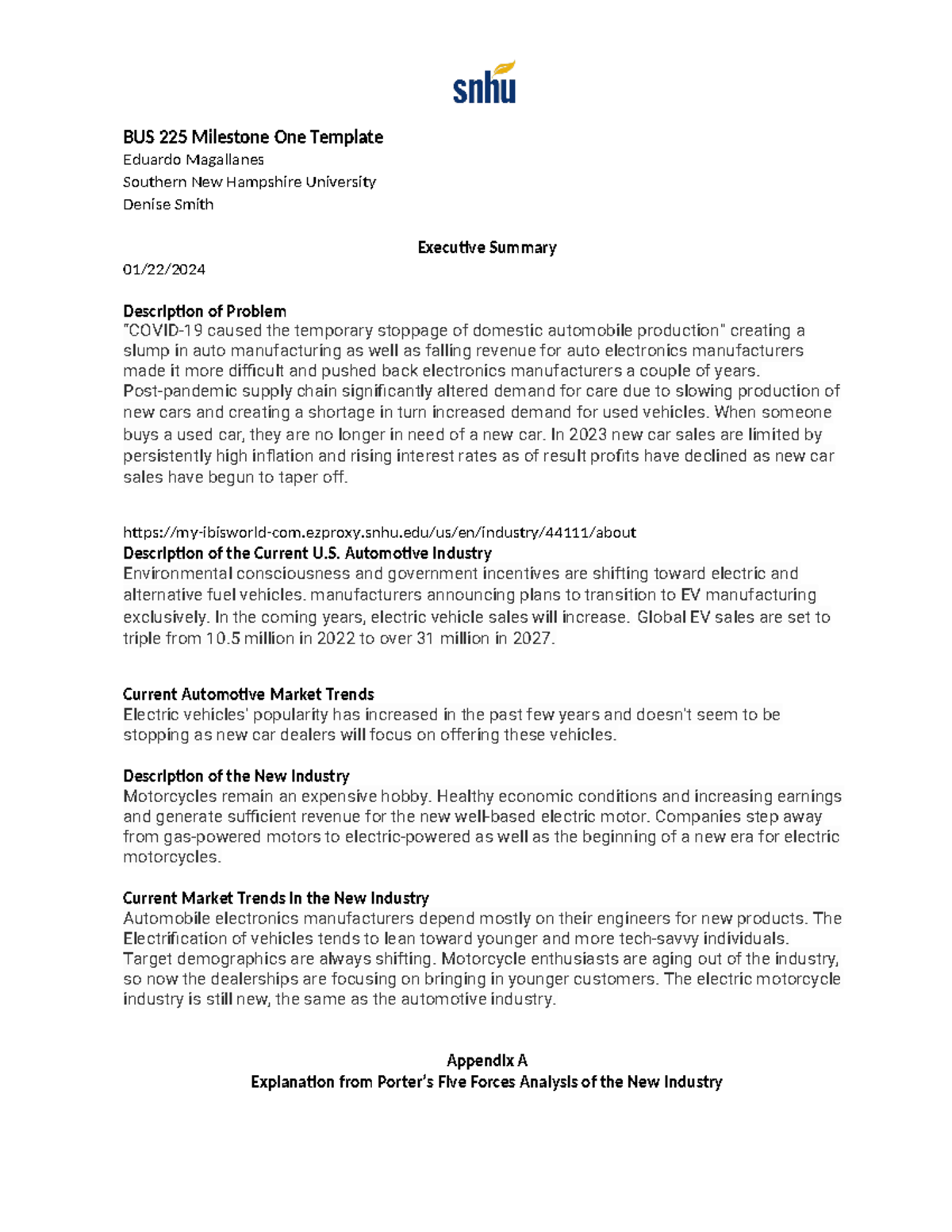 snhu

BUS 225 Milestone One Template
Eduardo Magallanes
Southern New Hampshire University
Denise Smith

Executive Summary

01/22/2024

Description of Problem
"COVID-19 caused the temporary stoppage of domestic automobile production" creating a slump in auto manufacturing as well as falling revenue for auto electronics manufacturers made it more difficult and pushed back electronics manufacturers a couple of years. Post-pandemic supply chain significantly altered demand for care due to slowing production of new cars and creating a shortage in turn increased demand for used vehicles. When someone buys a used car, they are no longer in need of a new car. In 2023 new car sales are limited by persistently high inflation and rising interest rates as of result profits have declined as new car sales have begun to taper off.

https://my-ibisworld-com.ezproxy.snhu.edu/us/en/industry/44111/about
Description of the Current U.S. Automotive Industry
Environmental consciousness and government incentives are shifting toward electric and alternative fuel vehicles. manufacturers announcing plans to transition to EV manufacturing exclusively. In the coming years, electric vehicle sales will increase. Global EV sales are set to triple from 10.5 million in 2022 to over 31 million in 2027.

Current Automotive Market Trends
Electric vehicles' popularity has increased in the past few years and doesn't seem to be stopping as new car dealers will focus on offering these vehicles.

Description of the New Industry
Motorcycles remain an expensive hobby. Healthy economic conditions and increasing earnings and generate sufficient revenue for the new well-based electric motor. Companies step away from gas-powered motors to electric-powered as well as the beginning of a new era for electric motorcycles.

Current Market Trends In the New Industry
Automobile electronics manufacturers depend mostly on their engineers for new products. The Electrification of vehicles tends to lean toward younger and more tech-savvy individuals. Target demographics are always shifting. Motorcycle enthusiasts are aging out of the industry, so now the dealerships are focusing on bringing in younger customers. The electric motorcycle industry is still new, the same as the automotive industry.

Appendix A
Explanation from Porter's Five Forces Analysis of the New Industry